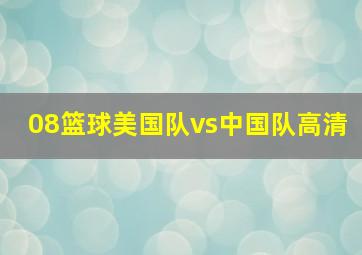 08篮球美国队vs中国队高清